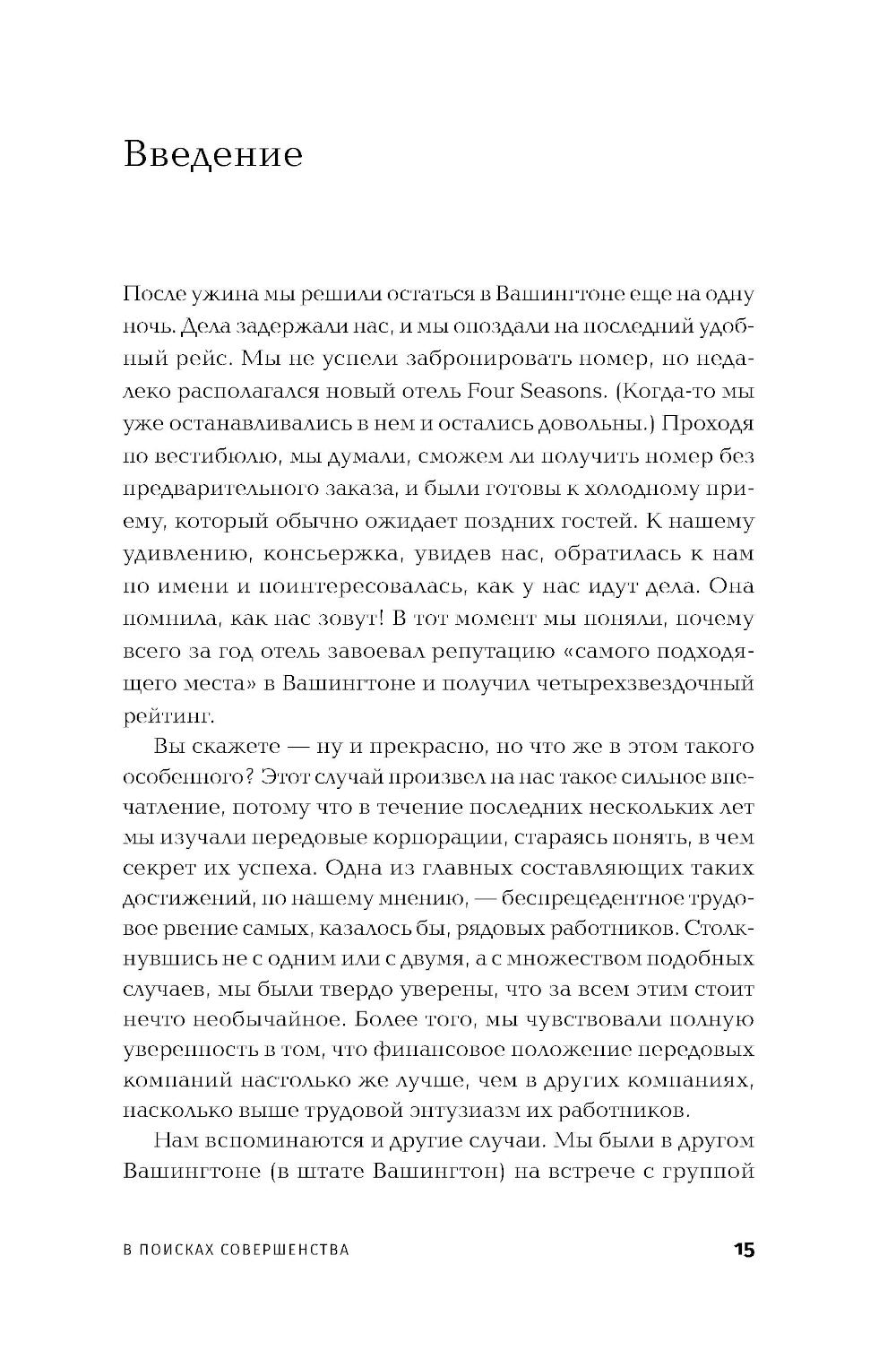 Введение

После ужина мы решили остаться в Вашингтоне еще на одну ночь. Дела задержали нас, и мы опоздали на последний удобный рейс. Мы не успели забронировать номер, но недалеко располагался новый отель Four Seasons. (Когда-то мы уже останавливались в нем и остались довольны.) Проходя по вестибюлю, мы думали, сможем ли получить номер без предварительного заказа, и были готовы к холодному приему, который обычно ожидает поздних гостей. К нашему удивлению, консьержка, увидев нас, обратилась к нам по имени и поинтересовалась, как у нас идут дела. Она помнила, как нас зовут! В тот момент мы поняли, почему всего за год отель завоевал репутацию «самого подходящего места» в Вашингтоне и получил четырехзвездочный рейтинг.

Вы скажете — ну и прекрасно, но что же в этом такого особенного? Этот случай произвел на нас такое сильное впечатление, потому что в течение последних нескольких лет мы изучали передовые корпорации, стараясь понять, в чем секрет их успеха. Одна из главных составляющих таких достижений, по нашему мнению, — беспрецедентное трудовое рвение самых, казалось бы, рядовых работников. Столкнувшись не с одним или с двумя, а с множеством подобных случаев, мы были твердо уверены, что за всем этим стоит нечто необычайное. Более того, мы чувствовали полную уверенность в том, что финансовое положение передовых компаний настолько же лучше, чем в других компаниях, насколько выше трудовой энтузиазм их работников.

Нам вспоминаются и другие случаи. Мы были в другом Вашингтоне (в штате Вашингтон) на встрече с группой

В ПОИСКАХ СОВЕРШЕНСТВА 15